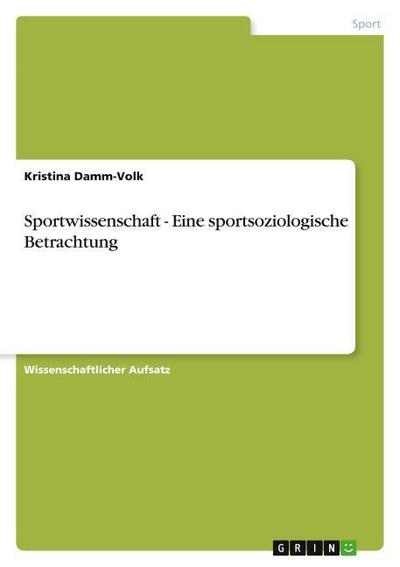 Sport

Kristina Damm-Volk

Sportwissenschaft - Eine sportsoziologische Betrachtung

Wissenschaftlicher Aufsatz

GRIN